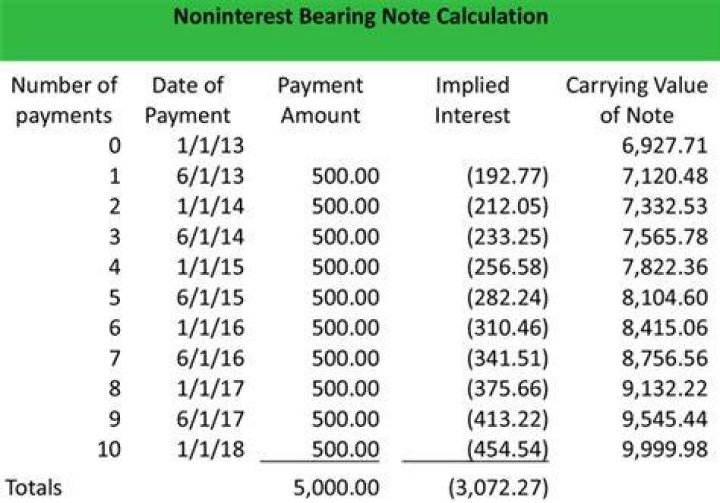 Noninterest Bearing Note Calculation

| Number of payments | Date of Payment | Payment Amount | Implied Interest | Carrying Value of Note |
|---|---|---|---|---|
| 0 | 1/1/13 | | | 6,927.71 |
| 1 | 6/1/13 | 500.00 | (192.77) | 7,120.48 |
| 2 | 1/1/14 | 500.00 | (212.05) | 7,332.53 |
| 3 | 6/1/14 | 500.00 | (233.25) | 7,565.78 |
| 4 | 1/1/15 | 500.00 | (256.58) | 7,822.36 |
| 5 | 6/1/15 | 500.00 | (282.24) | 8,104.60 |
| 6 | 1/1/16 | 500.00 | (310.46) | 8,415.06 |
| 7 | 6/1/16 | 500.00 | (341.51) | 8,756.56 |
| 8 | 1/1/17 | 500.00 | (375.66) | 9,132.22 |
| 9 | 6/1/17 | 500.00 | (413.22) | 9,545.44 |
| 10 | 1/1/18 | 500.00 | (454.54) | 9,999.98 |
| Totals | | 5,000.00 | (3,072.27) | |